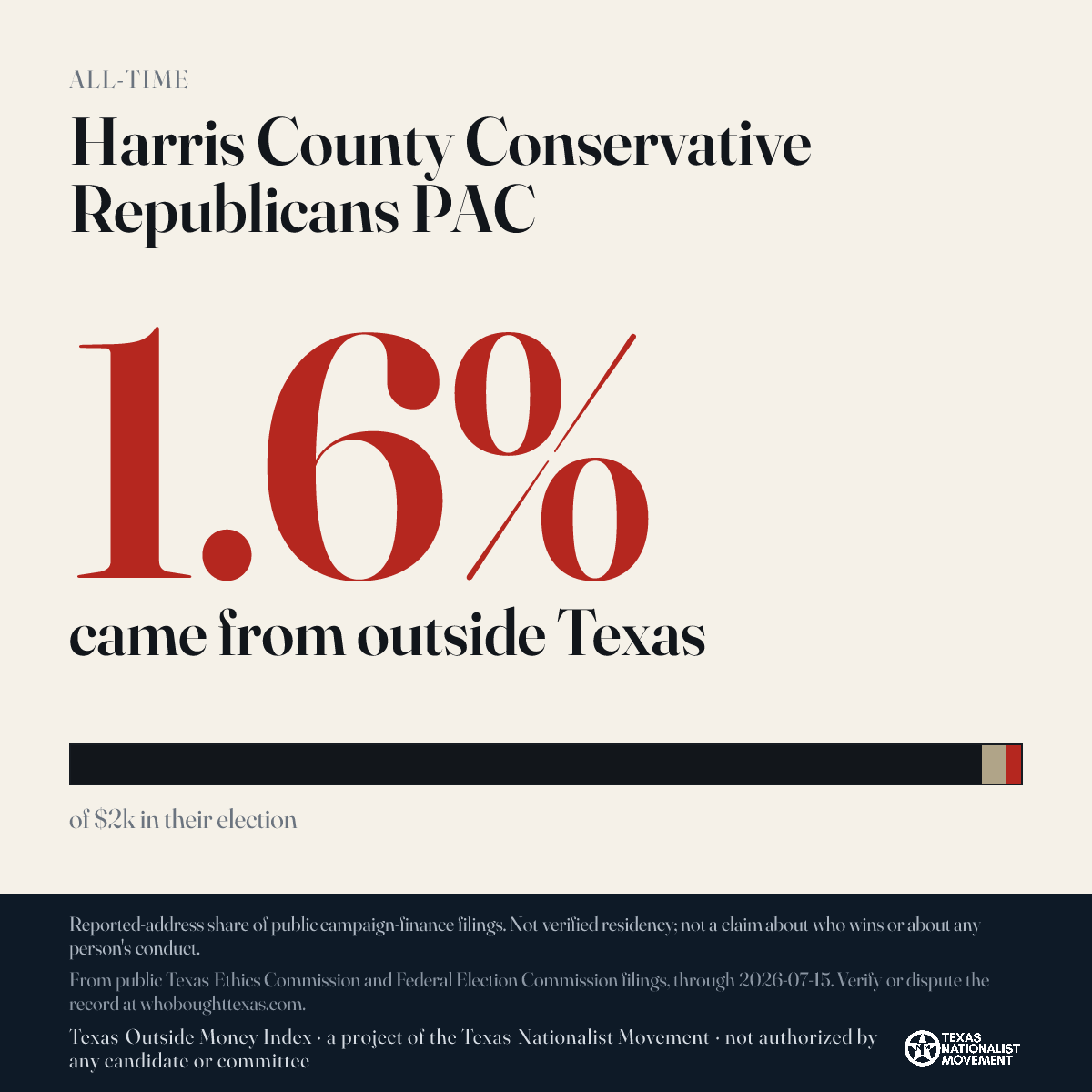 ALL-TIME

Harris County Conservative Republicans PAC

1.6%

came from outside Texas

of $2k in their election

Reported-address share of public campaign-finance filings. Not verified residency; not a claim about who wins or about any person's conduct.

From public Texas Ethics Commission and Federal Election Commission filings, through 2026-07-15. Verify or dispute the record at whoboughttexas.com.

Texas Outside Money Index · a project of the Texas Nationalist Movement · not authorized by any candidate or committee

TEXAS NATIONALIST MOVEMENT